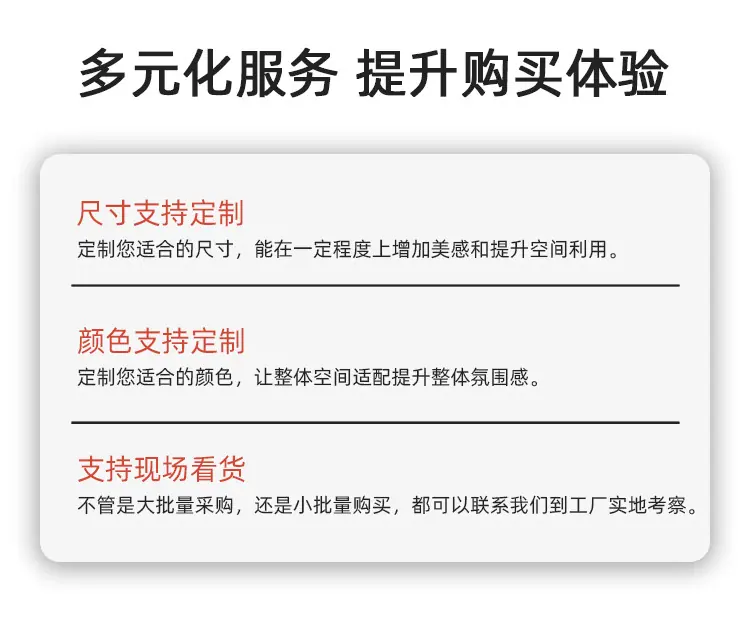 多元化服务 提升购买体验

尺寸支持定制

定制您适合的尺寸，能在一定程度上增加美感和提升空间利用。

颜色支持定制

定制您适合的颜色，让整体空间适配提升整体氛围感。

支持现场看货

不管是大批量采购，还是小批量购买，都可以联系我们到工厂实地考察。